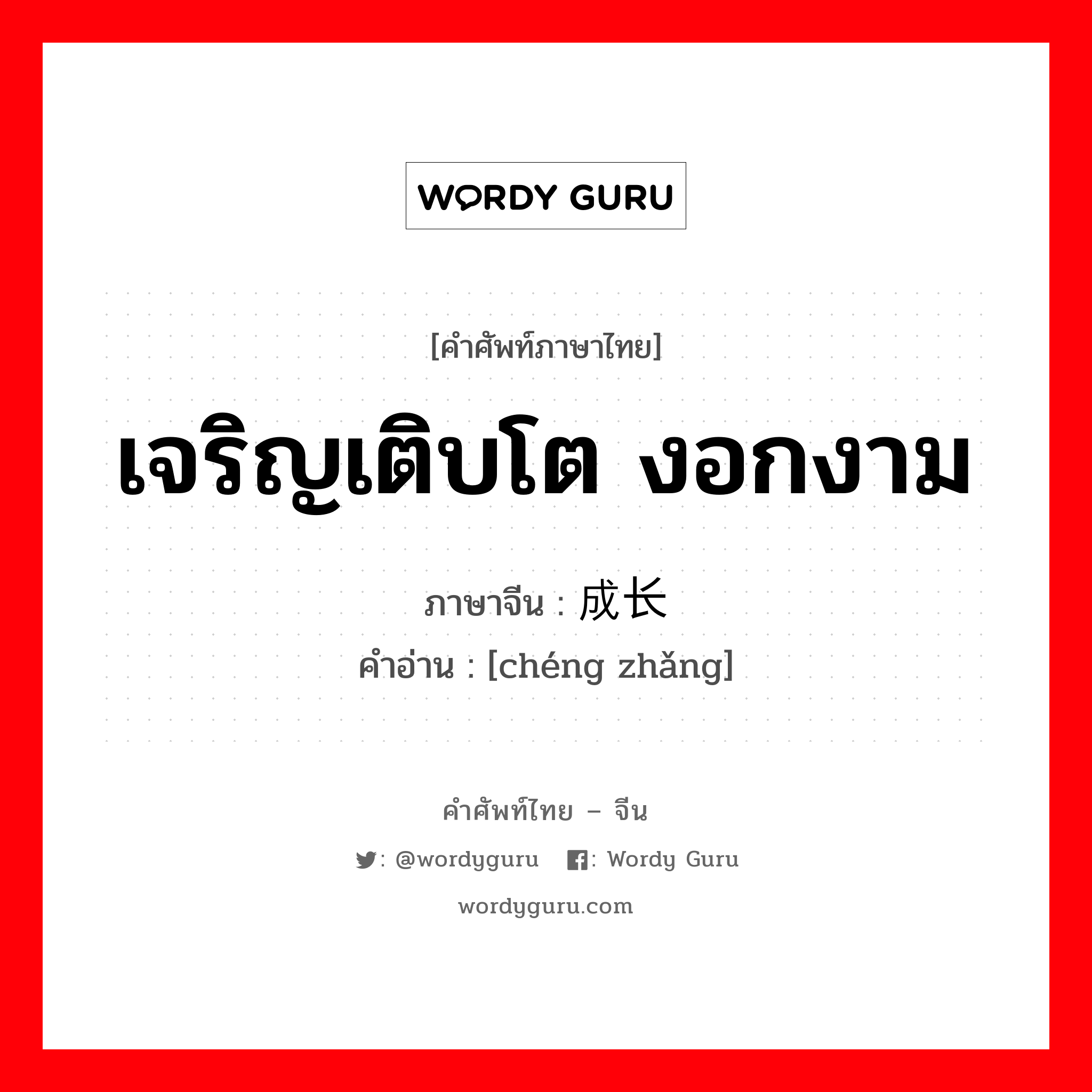 WORDY GURU

[คำศัพท์ภาษาไทย]

เจริญเติบโต งอกงาม

ภาษาจีน : 成长

คำอ่าน : [chéng zhǎng]

คำศัพท์ไทย – จีน

: @wordyguru : Wordy Guru

wordyguru.com